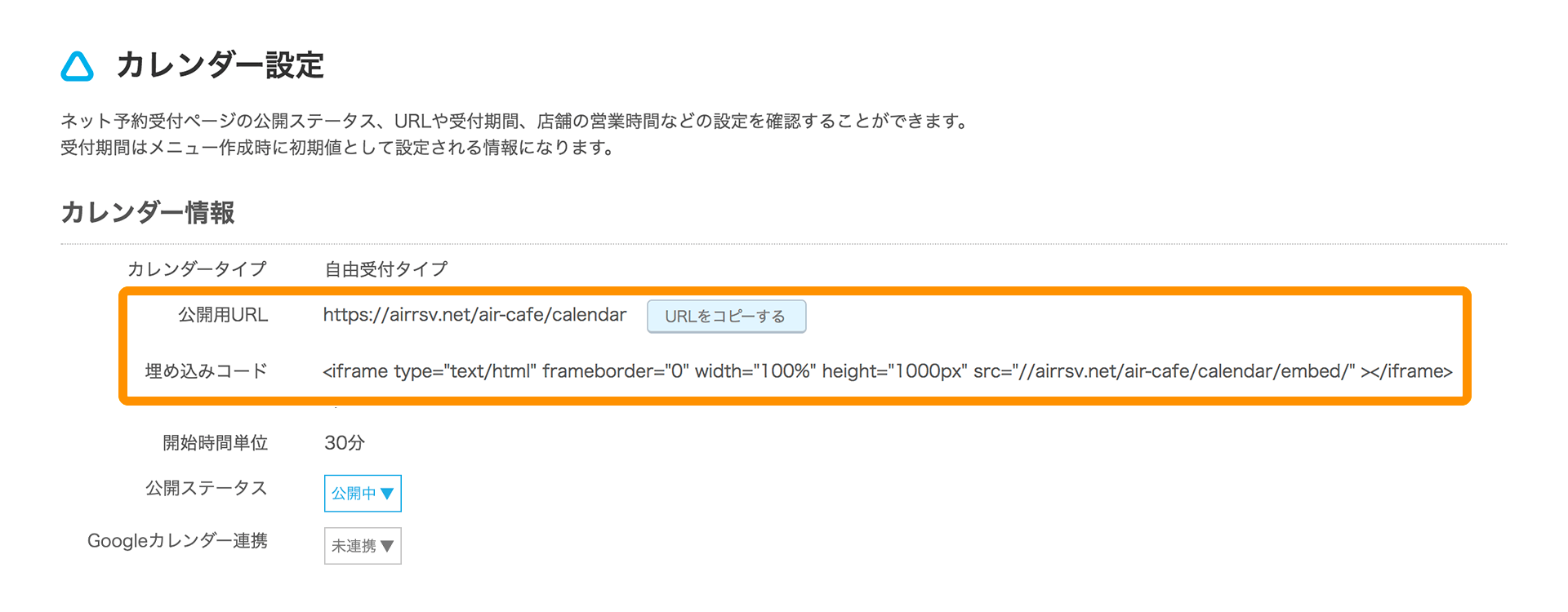 カレンダー設定

ネット予約受付ページの公開ステータス、URLや受付期間、店舗の営業時間などの設定を確認することができます。
受付期間はメニュー作成時に初期値として設定される情報になります。

カレンダー情報

カレンダータイプ　自由受付タイプ

公開用URL　https://airrsv.net/air-cafe/calendar　URLをコピーする

埋め込みコード　<iframe type="text/html" frameborder="0" width="100%" height="1000px" src="//airrsv.net/air-cafe/calendar/embed/" ></iframe>

開始時間単位　30分

公開ステータス　公開中▼

Googleカレンダー連携　未連携▼